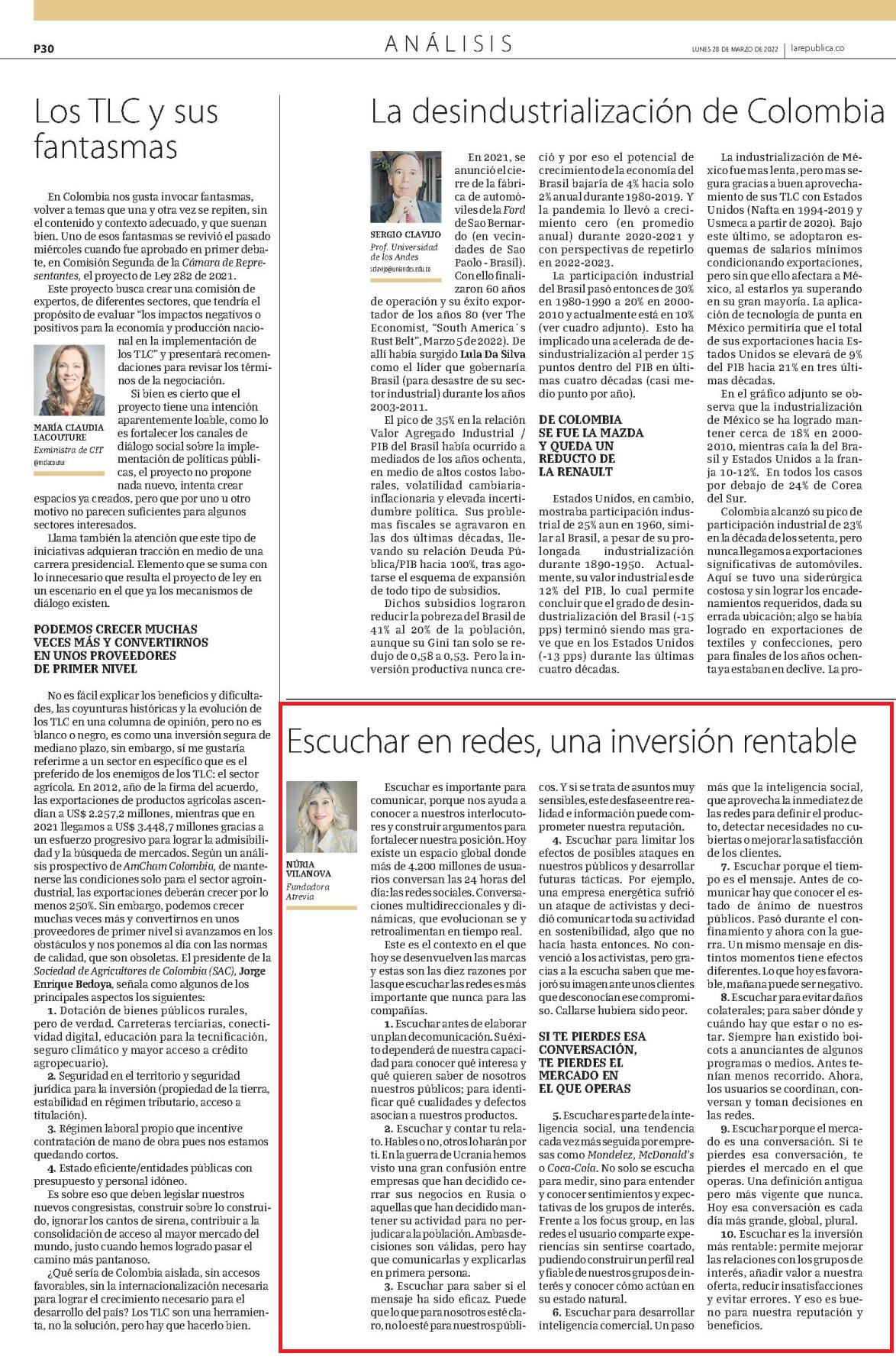 P30

ANÁLISIS

LUNES 28 DE MARZO DE 2022 | larepublica.co

Los TLC y sus fantasmas

En Colombia nos gusta invocar fantasmas, volver a temas que una y otra vez se repiten, sin el contenido y contexto adecuado, y que suenan bien. Uno de esos fantasmas se revivió el pasado miércoles cuando fue aprobado en primer debate, en Comisión Segunda de la Cámara de Representantes, el proyecto de Ley 282 de 2021.

Este proyecto busca crear una comisión de expertos, de diferentes sectores, que tendría el propósito de evaluar "los impactos negativos o positivos para la economía y producción nacional en la implementación de los TLC" y presentará recomendaciones para revisar los términos de la negociación.

MARÍA CLAUDIA LACOUTURE
Exministra de CIT
@mclacoutur

Si bien es cierto que el proyecto tiene una intención aparentemente loable, como lo es fortalecer los canales de diálogo social sobre la implementación de políticas públicas, el proyecto no propone nada nuevo, intenta crear espacios ya creados, pero que por uno u otro motivo no parecen suficientes para algunos sectores interesados.

Llama también la atención que este tipo de iniciativas adquieran tracción en medio de una carrera presidencial. Elemento que se suma con lo innecesario que resulta el proyecto de ley en un escenario en el que ya los mecanismos de diálogo existen.

PODEMOS CRECER MUCHAS VECES MÁS Y CONVERTIRNOS EN UNOS PROVEEDORES DE PRIMER NIVEL

No es fácil explicar los beneficios y dificultades, las coyunturas históricas y la evolución de los TLC en una columna de opinión, pero no es blanco o negro, es como una inversión segura de mediano plazo, sin embargo, sí me gustaría referirme a un sector en específico que es el preferido de los enemigos de los TLC: el sector agrícola. En 2012, año de la firma del acuerdo, las exportaciones de productos agrícolas ascendían a US$ 2.257,2 millones, mientras que en 2021 llegamos a US$ 3.448,7 millones gracias a un esfuerzo progresivo para lograr la admisibilidad y la búsqueda de mercados. Según un análisis prospectivo de AmCham Colombia, de mantenerse las condiciones solo para el sector agroindustrial, las exportaciones deberán crecer por lo menos 250%. Sin embargo, podemos crecer muchas veces más y convertirnos en unos proveedores de primer nivel si avanzamos en los obstáculos y nos ponemos al día con las normas de calidad, que son obsoletas. El presidente de la Sociedad de Agricultores de Colombia (SAC), Jorge Enrique Bedoya, señala como algunos de los principales aspectos los siguientes:

1. Dotación de bienes públicos rurales, pero de verdad. Carreteras terciarias, conectividad digital, educación para la tecnificación, seguro climático y mayor acceso a crédito agropecuario).

2. Seguridad en el territorio y seguridad jurídica para la inversión (propiedad de la tierra, estabilidad en régimen tributario, acceso a titulación).

3. Régimen laboral propio que incentive contratación de mano de obra pues nos estamos quedando cortos.

4. Estado eficiente/entidades públicas con presupuesto y personal idóneo.

Es sobre eso que deben legislar nuestros nuevos congresistas, construir sobre lo construido, ignorar los cantos de sirena, contribuir a la consolidación de acceso al mayor mercado del mundo, justo cuando hemos logrado pasar el camino más pantanoso.

¿Qué sería de Colombia aislada, sin accesos favorables, sin la internacionalización necesaria para lograr el crecimiento necesario para el desarrollo del país? Los TLC son una herramienta, no la solución, pero hay que hacerlo bien.

La desindustrialización de Colombia

SERGIO CLAVIJO
Prof. Universidad de los Andes
sclavijo@uniandes.edu.co

En 2021, se anunció el cierre de la fábrica de automóviles de la Ford de Sao Bernardo (en vecindades de Sao Paolo - Brasil). Con ello finalizaron 60 años de operación y su éxito exportador de los años 80 (ver The Economist, "South America´s Rust Belt", Marzo 5 de 2022). De allí había surgido Lula Da Silva como el líder que gobernaría Brasil (para desastre de su sector industrial) durante los años 2003-2011.

El pico de 35% en la relación Valor Agregado Industrial / PIB del Brasil había ocurrido a mediados de los años ochenta, en medio de altos costos laborales, volatilidad cambiaria-inflacionaria y elevada incertidumbre política. Sus problemas fiscales se agravaron en las dos últimas décadas, llevando su relación Deuda Pública/PIB hacia 100%, tras agotarse el esquema de expansión de todo tipo de subsidios.

Dichos subsidios lograron reducir la pobreza del Brasil de 41% al 20% de la población, aunque su Gini tan solo se redujo de 0,58 a 0,53. Pero la inversión productiva nunca creció y por eso el potencial de crecimiento de la economía del Brasil bajaría de 4% hacia solo 2% anual durante 1980-2019. Y la pandemia lo llevó a crecimiento cero (en promedio anual) durante 2020-2021 y con perspectivas de repetirlo en 2022-2023.

La participación industrial del Brasil pasó entonces de 30% en 1980-1990 a 20% en 2000-2010 y actualmente está en 10% (ver cuadro adjunto). Esto ha implicado una acelerada de desindustrialización al perder 15 puntos dentro del PIB en últimas cuatro décadas (casi medio punto por año).

DE COLOMBIA SE FUE LA MAZDA Y QUEDA UN REDUCTO DE LA RENAULT

Estados Unidos, en cambio, mostraba participación industrial de 25% aun en 1960, similar al Brasil, a pesar de su prolongada industrialización durante 1890-1950. Actualmente, su valor industrial es de 12% del PIB, lo cual permite concluir que el grado de desindustrialización del Brasil (-15 pps) terminó siendo mas grave que en los Estados Unidos (-13 pps) durante las últimas cuatro décadas.

La industrialización de México fue mas lenta, pero mas segura gracias a buen aprovechamiento de sus TLC con Estados Unidos (Nafta en 1994-2019 y Usmeca a partir de 2020). Bajo este último, se adoptaron esquemas de salarios mínimos condicionando exportaciones, pero sin que ello afectara a México, al estarlos ya superando en su gran mayoría. La aplicación de tecnología de punta en México permitiría que el total de sus exportaciones hacia Estados Unidos se elevará de 9% del PIB hacia 21% en tres últimas décadas.

En el gráfico adjunto se observa que la industrialización de México se ha logrado mantener cerca de 18% en 2000-2010, mientras caía la del Brasil y Estados Unidos a la franja 10-12%. En todos los casos por debajo de 24% de Corea del Sur.

Colombia alcanzó su pico de participación industrial de 23% en la década de los setenta, pero nunca llegamos a exportaciones significativas de automóviles. Aquí se tuvo una siderúrgica costosa y sin lograr los encadenamientos requeridos, dada su errada ubicación; algo se había logrado en exportaciones de textiles y confecciones, pero para finales de los años ochenta ya estaban en declive. La pro-

Escuchar en redes, una inversión rentable

NÚRIA VILANOVA
Fundadora Atrevia

Escuchar es importante para comunicar, porque nos ayuda a conocer a nuestros interlocutores y construir argumentos para fortalecer nuestra posición. Hoy existe un espacio global donde más de 4.200 millones de usuarios conversan las 24 horas del día: las redes sociales. Conversaciones multidireccionales y dinámicas, que evolucionan se y retroalimentan en tiempo real.

Este es el contexto en el que hoy se desenvuelven las marcas y estas son las diez razones por las que escuchar las redes es más importante que nunca para las compañías.

1. Escuchar antes de elaborar un plan de comunicación. Su éxito dependerá de nuestra capacidad para conocer qué interesa y qué quieren saber de nosotros nuestros públicos; para identificar qué cualidades y defectos asocian a nuestros productos.

2. Escuchar y contar tu relato. Hables o no, otros lo harán por ti. En la guerra de Ucrania hemos visto una gran confusión entre empresas que han decidido cerrar sus negocios en Rusia o aquellas que han decidido mantener su actividad para no perjudicar a la población. Ambas decisiones son válidas, pero hay que comunicarlas y explicarlas en primera persona.

3. Escuchar para saber si el mensaje ha sido eficaz. Puede que lo que para nosotros esté claro, no lo esté para nuestros públicos. Y si se trata de asuntos muy sensibles, este desfase entre realidad e información puede comprometer nuestra reputación.

4. Escuchar para limitar los efectos de posibles ataques en nuestros públicos y desarrollar futuras tácticas. Por ejemplo, una empresa energética sufrió un ataque de activistas y decidió comunicar toda su actividad en sostenibilidad, algo que no hacía hasta entonces. No convenció a los activistas, pero gracias a la escucha saben que mejoró su imagen ante unos clientes que desconocían ese compromiso. Callarse hubiera sido peor.

SI TE PIERDES ESA CONVERSACIÓN, TE PIERDES EL MERCADO EN EL QUE OPERAS

5. Escuchar es parte de la inteligencia social, una tendencia cada vez más seguida por empresas como Mondelez, McDonald's o Coca-Cola. No solo se escucha para medir, sino para entender y conocer sentimientos y expectativas de los grupos de interés. Frente a los focus group, en las redes el usuario comparte experiencias sin sentirse coartado, pudiendo construir un perfil real y fiable de nuestros grupos de interés y conocer cómo actúan en su estado natural.

6. Escuchar para desarrollar inteligencia comercial. Un paso más que la inteligencia social, que aprovecha la inmediatez de las redes para definir el producto, detectar necesidades no cubiertas o mejorar la satisfacción de los clientes.

7. Escuchar porque el tiempo es el mensaje. Antes de comunicar hay que conocer el estado de ánimo de nuestros públicos. Pasó durante el confinamiento y ahora con la guerra. Un mismo mensaje en distintos momentos tiene efectos diferentes. Lo que hoy es favorable, mañana puede ser negativo.

8. Escuchar para evitar daños colaterales; para saber dónde y cuándo hay que estar o no estar. Siempre han existido boicots a anunciantes de algunos programas o medios. Antes tenían menos recorrido. Ahora, los usuarios se coordinan, conversan y toman decisiones en las redes.

9. Escuchar porque el mercado es una conversación. Si te pierdes esa conversación, te pierdes el mercado en el que operas. Una definición antigua pero más vigente que nunca. Hoy esa conversación es cada día más grande, global, plural.

10. Escuchar es la inversión más rentable: permite mejorar las relaciones con los grupos de interés, añadir valor a nuestra oferta, reducir insatisfacciones y evitar errores. Y eso es bueno para nuestra reputación y beneficios.